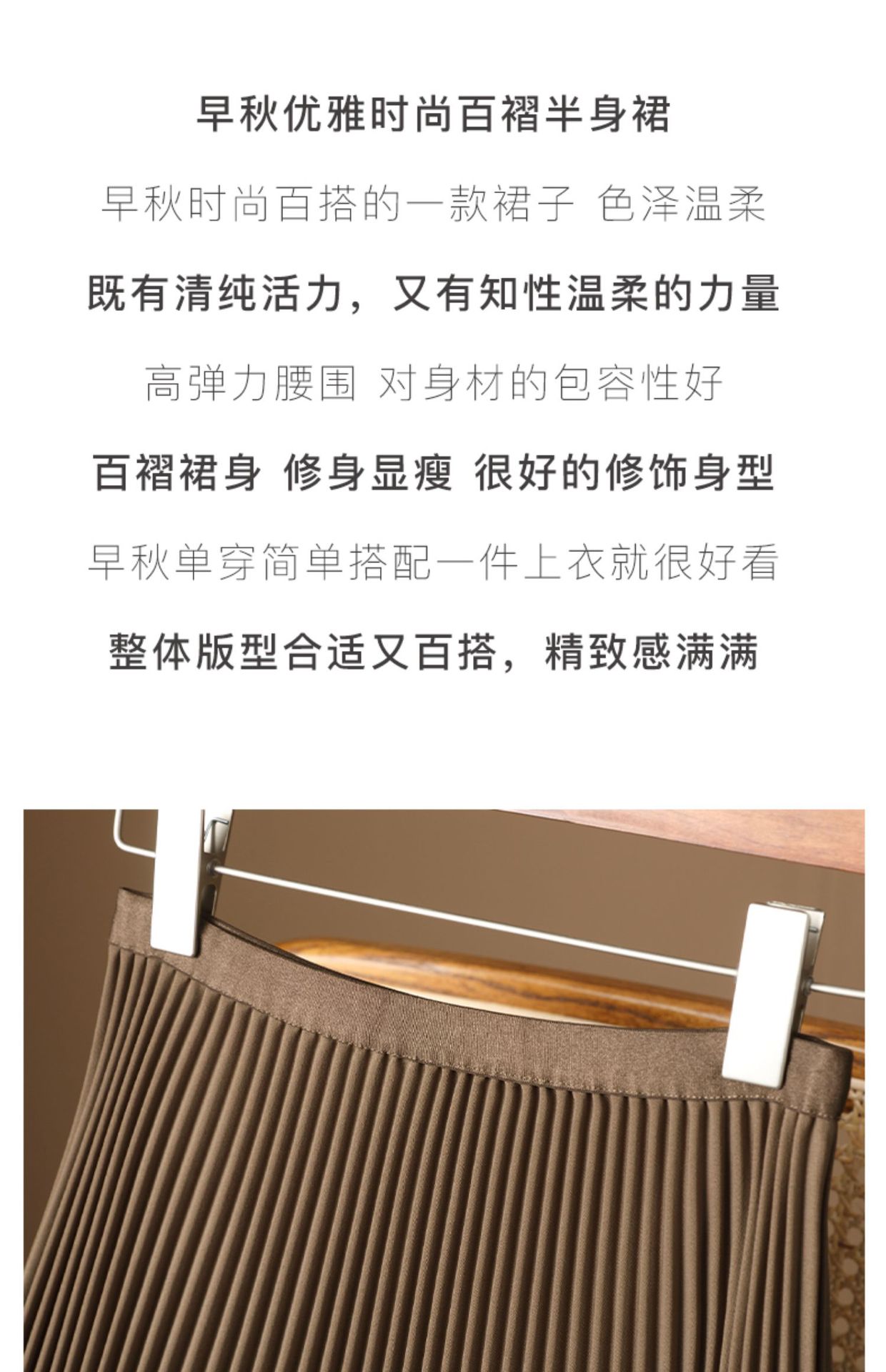 早秋优雅时尚百褶半身裙

早秋时尚百搭的一款裙子 色泽温柔

既有清纯活力，又有知性温柔的力量

高弹力腰围 对身材的包容性好

百褶裙身 修身显瘦 很好的修饰身型

早秋单穿简单搭配一件上衣就很好看

整体版型合适又百搭，精致感满满